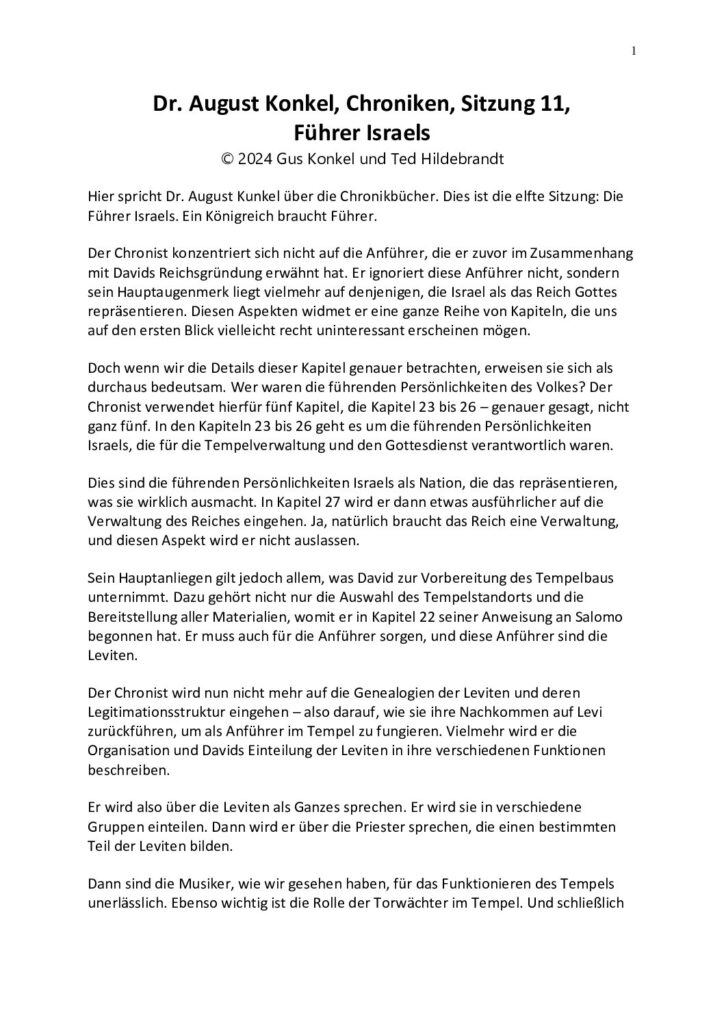 1

Dr. August Konkel, Chroniken, Sitzung 11, Führer Israels
© 2024 Gus Konkel und Ted Hildebrandt

Hier spricht Dr. August Kunkel über die Chronikbücher. Dies ist die elfte Sitzung: Die Führer Israels. Ein Königreich braucht Führer.

Der Chronist konzentriert sich nicht auf die Anführer, die er zuvor im Zusammenhang mit Davids Reichsgründung erwähnt hat. Er ignoriert diese Anführer nicht, sondern sein Hauptaugenmerk liegt vielmehr auf denjenigen, die Israel als das Reich Gottes repräsentieren. Diesen Aspekten widmet er eine ganze Reihe von Kapiteln, die uns auf den ersten Blick vielleicht recht uninteressant erscheinen mögen.

Doch wenn wir die Details dieser Kapitel genauer betrachten, erweisen sie sich als durchaus bedeutsam. Wer waren die führenden Persönlichkeiten des Volkes? Der Chronist verwendet hierfür fünf Kapitel, die Kapitel 23 bis 26 – genauer gesagt, nicht ganz fünf. In den Kapiteln 23 bis 26 geht es um die führenden Persönlichkeiten Israels, die für die Tempelverwaltung und den Gottesdienst verantwortlich waren.

Dies sind die führenden Persönlichkeiten Israels als Nation, die das repräsentieren, was sie wirklich ausmacht. In Kapitel 27 wird er dann etwas ausführlicher auf die Verwaltung des Reiches eingehen. Ja, natürlich braucht das Reich eine Verwaltung, und diesen Aspekt wird er nicht auslassen.

Sein Hauptanliegen gilt jedoch allem, was David zur Vorbereitung des Tempelbaus unternimmt. Dazu gehört nicht nur die Auswahl des Tempelstandorts und die Bereitstellung aller Materialien, womit er in Kapitel 22 seiner Anweisung an Salomo begonnen hat. Er muss auch für die Anführer sorgen, und diese Anführer sind die Leviten.

Der Chronist wird nun nicht mehr auf die Genealogien der Leviten und deren Legitimationsstruktur eingehen – also darauf, wie sie ihre Nachkommen auf Levi zurückführen, um als Anführer im Tempel zu fungieren. Vielmehr wird er die Organisation und Davids Einteilung der Leviten in ihre verschiedenen Funktionen beschreiben.

Er wird also über die Leviten als Ganzes sprechen. Er wird sie in verschiedene Gruppen einteilen. Dann wird er über die Priester sprechen, die einen bestimmten Teil der Leviten bilden.

Dann sind die Musiker, wie wir gesehen haben, für das Funktionieren des Tempels unerlässlich. Ebenso wichtig ist die Rolle der Torwächter im Tempel. Und schließlich